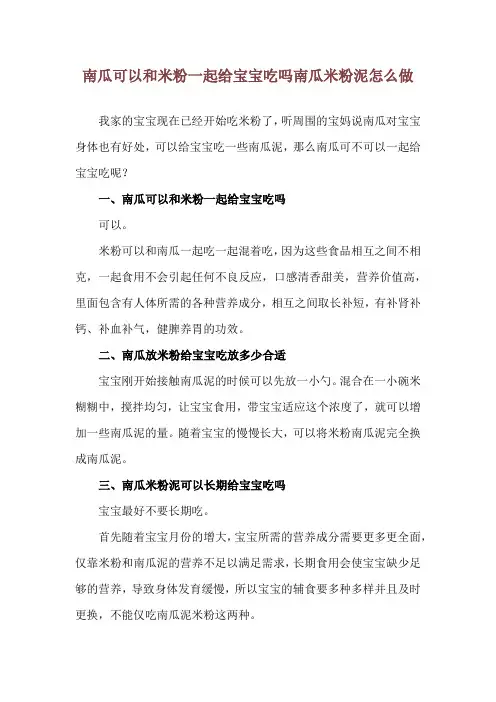 南瓜可以和米粉一起给宝宝吃吗南瓜米粉泥怎么做

我家的宝宝现在已经开始吃米粉了，听周围的宝妈说南瓜对宝宝身体也有好处，可以给宝宝吃一些南瓜泥，那么南瓜可不可以一起给宝宝吃呢？

一、南瓜可以和米粉一起给宝宝吃吗

可以。

米粉可以和南瓜一起吃一起混着吃，因为这些食品相互之间不相克，一起食用不会引起任何不良反应，口感清香甜美，营养价值高，里面包含有人体所需的各种营养成分，相互之间取长补短，有补肾补钙、补血补气，健脾养胃的功效。

二、南瓜放米粉给宝宝吃放多少合适

宝宝刚开始接触南瓜泥的时候可以先放一小勺。混合在一小碗米糊糊中，搅拌均匀，让宝宝食用，带宝宝适应这个浓度了，就可以增加一些南瓜泥的量。随着宝宝的慢慢长大，可以将米粉南瓜泥完全换成南瓜泥。

三、南瓜米粉泥可以长期给宝宝吃吗

宝宝最好不要长期吃。

首先随着宝宝月份的增大，宝宝所需的营养成分需要更多更全面，仅靠米粉和南瓜泥的营养不足以满足需求，长期食用会使宝宝缺少足够的营养，导致身体发育缓慢，所以宝宝的辅食要多种多样并且及时更换，不能仅吃南瓜泥米粉这两种。